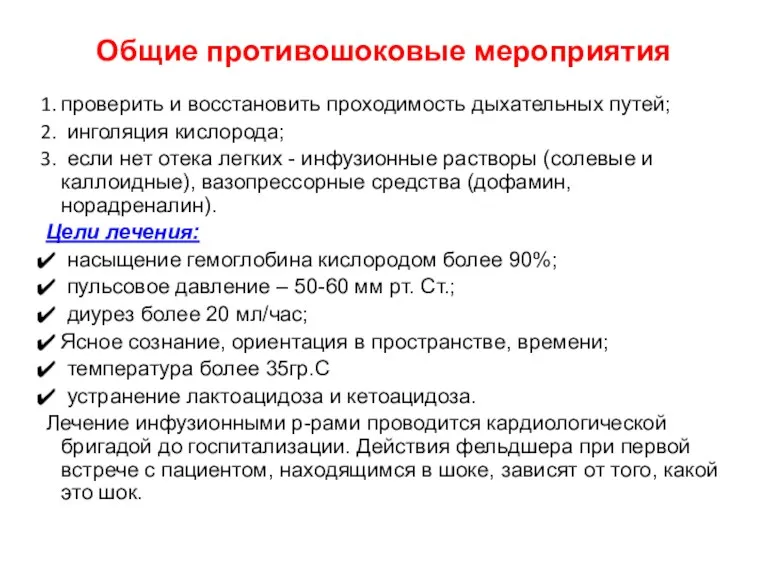 Общие противошоковые мероприятия

1. проверить и восстановить проходимость дыхательных путей;
2. инголяция кислорода;
3. если нет отека легких - инфузионные растворы (солевые и каллоидные), вазопрессорные средства (дофамин, норадреналин).

Цели лечения:

✔ насыщение гемоглобина кислородом более 90%;
✔ пульсовое давление – 50-60 мм рт. Ст.;
✔ диурез более 20 мл/час;
✔ Ясное сознание, ориентация в пространстве, времени;
✔ температура более 35гр.С
✔ устранение лактоацидоза и кетоацидоза.

Лечение инфузионными р-рами проводится кардиологической бригадой до госпитализации. Действия фельдшера при первой встрече с пациентом, находящимся в шоке, зависят от того, какой это шок.